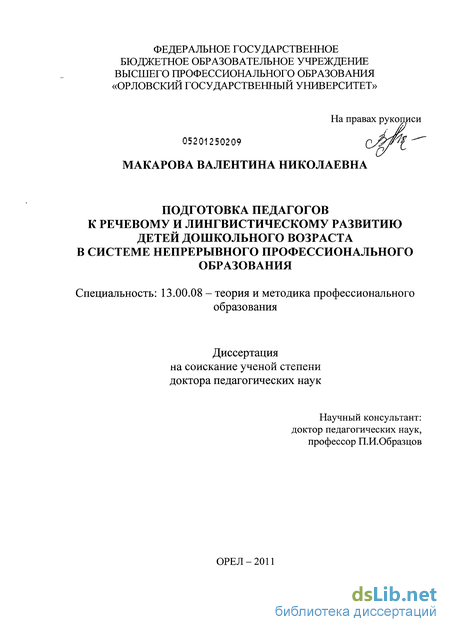 ФЕДЕРАЛЬНОЕ ГОСУДАРСТВЕННОЕ
БЮДЖЕТНОЕ ОБРАЗОВАТЕЛЬНОЕ УЧРЕЖДЕНИЕ
ВЫСШЕГО ПРОФЕССИОНАЛЬНОГО ОБРАЗОВАНИЯ
«ОРЛОВСКИЙ ГОСУДАРСТВЕННЫЙ УНИВЕРСИТЕТ»

На правах рукописи

05201250209

МАКАРОВА ВАЛЕНТИНА НИКОЛАЕВНА

ПОДГОТОВКА ПЕДАГОГОВ
К РЕЧЕВОМУ И ЛИНГВИСТИЧЕСКОМУ РАЗВИТИЮ
ДЕТЕЙ ДОШКОЛЬНОГО ВОЗРАСТА
В СИСТЕМЕ НЕПРЕРЫВНОГО ПРОФЕССИОНАЛЬНОГО
ОБРАЗОВАНИЯ

Специальность: 13.00.08 – теория и методика профессионального образования

Диссертация
на соискание ученой степени
доктора педагогических наук

Научный консультант:
доктор педагогических наук,
профессор П.И.Образцов

ОРЕЛ – 2011

dsLib.net
библиотека диссертаций